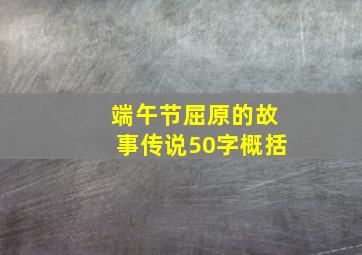 端午节屈原的故事传说50字概括